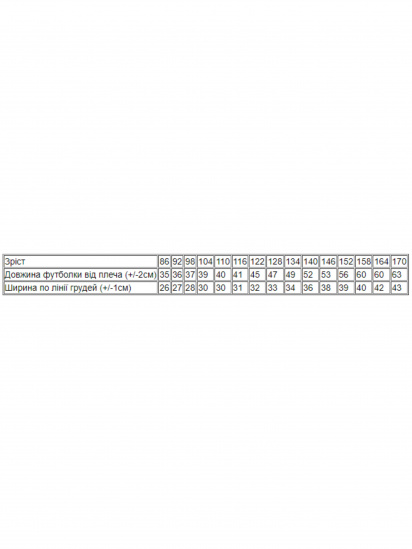 | Зріст | 86 | 92 | 98 | 104 | 110 | 116 | 122 | 128 | 134 | 140 | 146 | 152 | 158 | 164 | 170 |
|---|---|---|---|---|---|---|---|---|---|---|---|---|---|---|---|
| Довжина футболки від плеча (+/-2см) | 35 | 36 | 37 | 39 | 40 | 41 | 45 | 47 | 49 | 52 | 53 | 56 | 60 | 60 | 63 |
| Ширина по лінії грудей (+/-1см) | 26 | 27 | 28 | 30 | 30 | 31 | 32 | 33 | 34 | 36 | 38 | 39 | 40 | 42 | 43 |